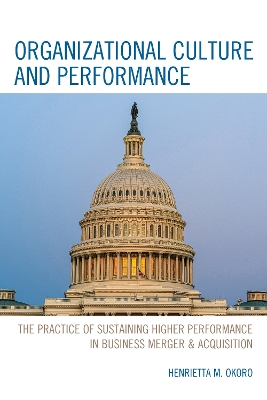 ORGANIZATIONAL CULTURE AND PERFORMANCE

THE PRACTICE OF SUSTAINING HIGHER PERFORMANCE IN BUSINESS MERGER & ACQUISITION

HENRIETTA M. OKORO